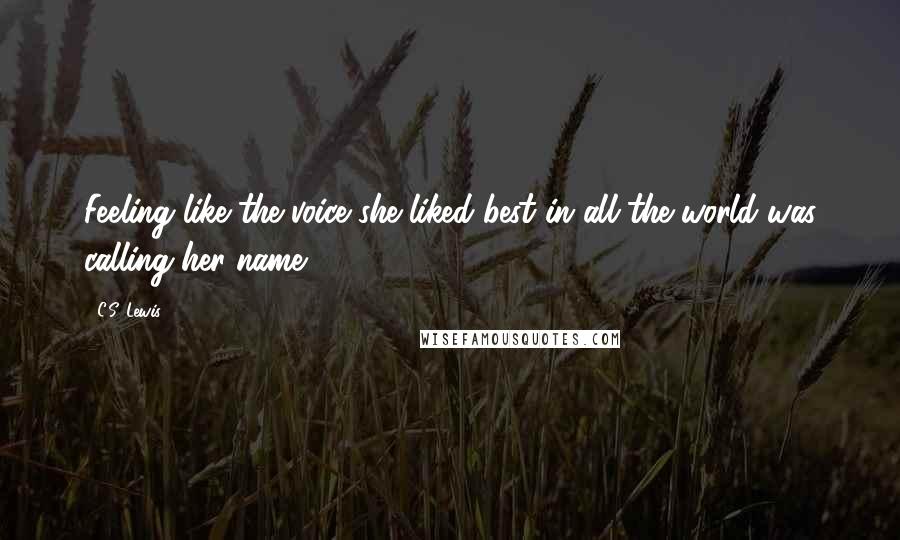 Feeling like the voice she liked best in all the world was calling her name.

C.S. Lewis

WISEFAMOUSQUOTES.COM